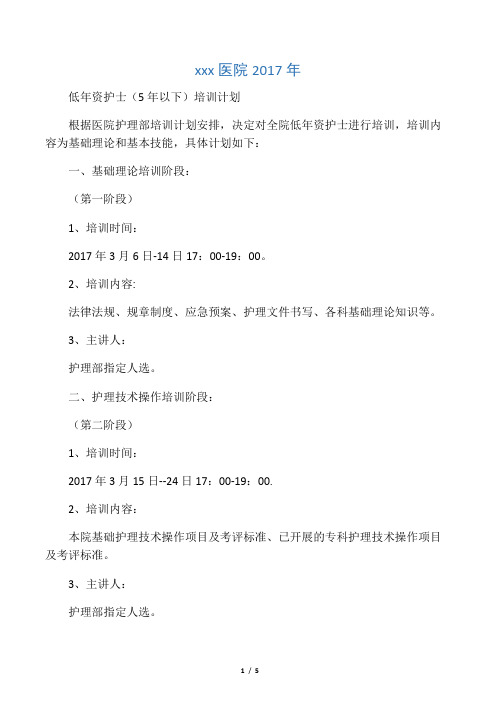 xxx 医院 2017 年

低年资护士（5 年以下）培训计划

根据医院护理部培训计划安排，决定对全院低年资护士进行培训，培训内容为基础理论和基本技能，具体计划如下：

一、基础理论培训阶段：

（第一阶段）

1、培训时间：

2017 年 3 月 6 日-14 日 17：00-19：00。

2、培训内容：

法律法规、规章制度、应急预案、护理文件书写、各科基础理论知识等。

3、主讲人：

护理部指定人选。

二、护理技术操作培训阶段：

（第二阶段）

1、培训时间：

2017 年 3 月 15 日--24 日 17：00-19：00.

2、培训内容：

本院基础护理技术操作项目及考评标准、已开展的专科护理技术操作项目及考评标准。

3、主讲人：

护理部指定人选。

1 / 5